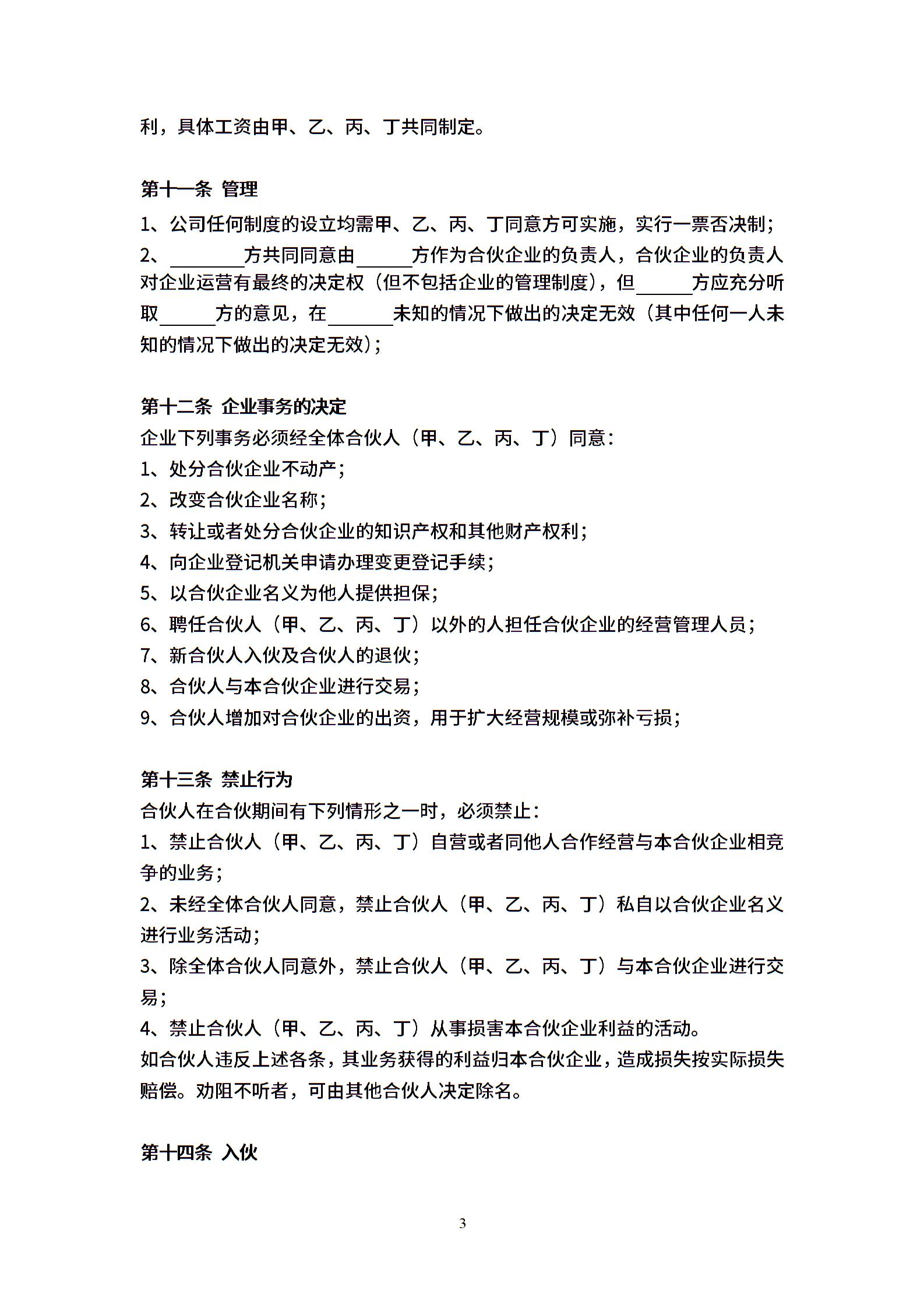 利，具体工资由甲、乙、丙、丁共同制定。

第十一条 管理

1、公司任何制度的设立均需甲、乙、丙、丁同意方可实施，实行一票否决制；

2、________方共同同意由______方作为合伙企业的负责人，合伙企业的负责人对企业运营有最终的决定权（但不包括企业的管理制度），但______方应充分听取______方的意见，在_______未知的情况下做出的决定无效（其中任何一人未知的情况下做出的决定无效）；

第十二条 企业事务的决定

企业下列事务必须经全体合伙人（甲、乙、丙、丁）同意：

1、处分合伙企业不动产；

2、改变合伙企业名称；

3、转让或者处分合伙企业的知识产权和其他财产权利；

4、向企业登记机关申请办理变更登记手续；

5、以合伙企业名义为他人提供担保；

6、聘任合伙人（甲、乙、丙、丁）以外的人担任合伙企业的经营管理人员；

7、新合伙人入伙及合伙人的退伙；

8、合伙人与本合伙企业进行交易；

9、合伙人增加对合伙企业的出资，用于扩大经营规模或弥补亏损；

第十三条 禁止行为

合伙人在合伙期间有下列情形之一时，必须禁止：

1、禁止合伙人（甲、乙、丙、丁）自营或者同他人合作经营与本合伙企业相竞争的业务；

2、未经全体合伙人同意，禁止合伙人（甲、乙、丙、丁）私自以合伙企业名义进行业务活动；

3、除全体合伙人同意外，禁止合伙人（甲、乙、丙、丁）与本合伙企业进行交易；

4、禁止合伙人（甲、乙、丙、丁）从事损害本合伙企业利益的活动。

如合伙人违反上述各条，其业务获得的利益归本合伙企业，造成损失按实际损失赔偿。劝阻不听者，可由其他合伙人决定除名。

第十四条 入伙

3